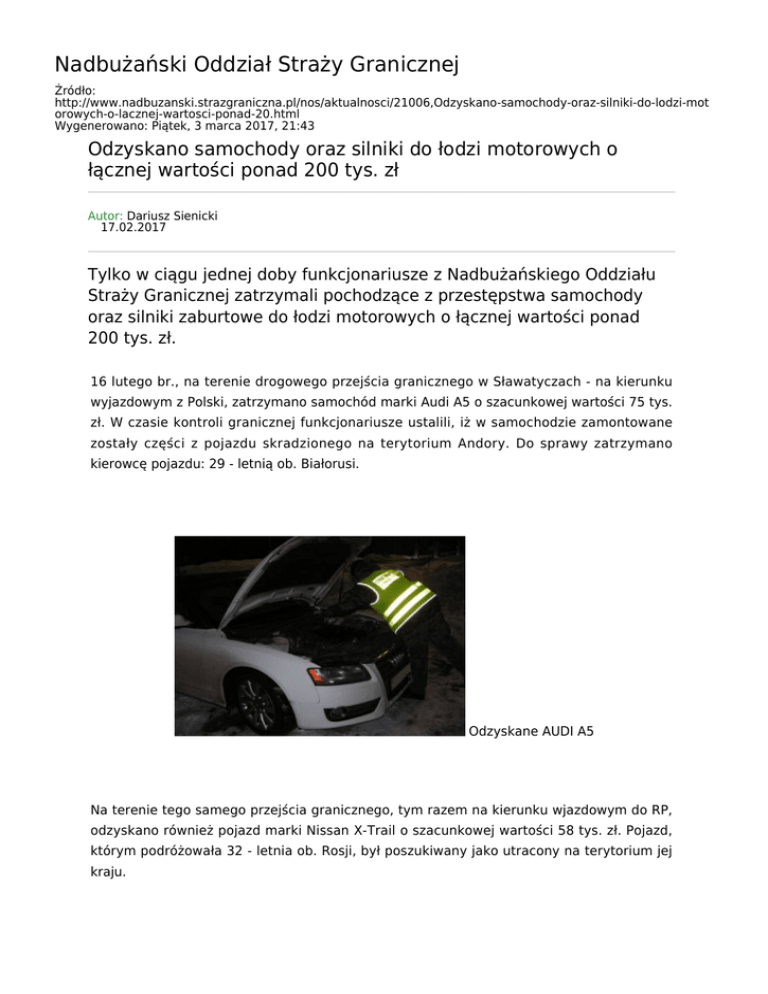 Nadbużański Oddział Straży Granicznej

Źródło:
http://www.nadbuzanski.strazgraniczna.pl/nos/aktualnosci/21006,Odzyskano-samochody-oraz-silniki-do-lodzi-motorowych-o-lacznej-wartosci-ponad-20.html
Wygenerowano: Piątek, 3 marca 2017, 21:43

Odzyskano samochody oraz silniki do łodzi motorowych o łącznej wartości ponad 200 tys. zł

Autor: Dariusz Sienicki
17.02.2017

Tylko w ciągu jednej doby funkcjonariusze z Nadbużańskiego Oddziału Straży Granicznej zatrzymali pochodzące z przestępstwa samochody oraz silniki zaburtowe do łodzi motorowych o łącznej wartości ponad 200 tys. zł.

16 lutego br., na terenie drogowego przejścia granicznego w Sławatyczach - na kierunku wyjazdowym z Polski, zatrzymano samochód marki Audi A5 o szacunkowej wartości 75 tys. zł. W czasie kontroli granicznej funkcjonariusze ustalili, iż w samochodzie zamontowane zostały części z pojazdu skradzionego na terytorium Andory. Do sprawy zatrzymano kierowcę pojazdu: 29 - letnią ob. Białorusi.

Odzyskane AUDI A5

Na terenie tego samego przejścia granicznego, tym razem na kierunku wjazdowym do RP, odzyskano również pojazd marki Nissan X-Trail o szacunkowej wartości 58 tys. zł. Pojazd, którym podróżowała 32 - letnia ob. Rosji, był poszukiwany jako utracony na terytorium jej kraju.